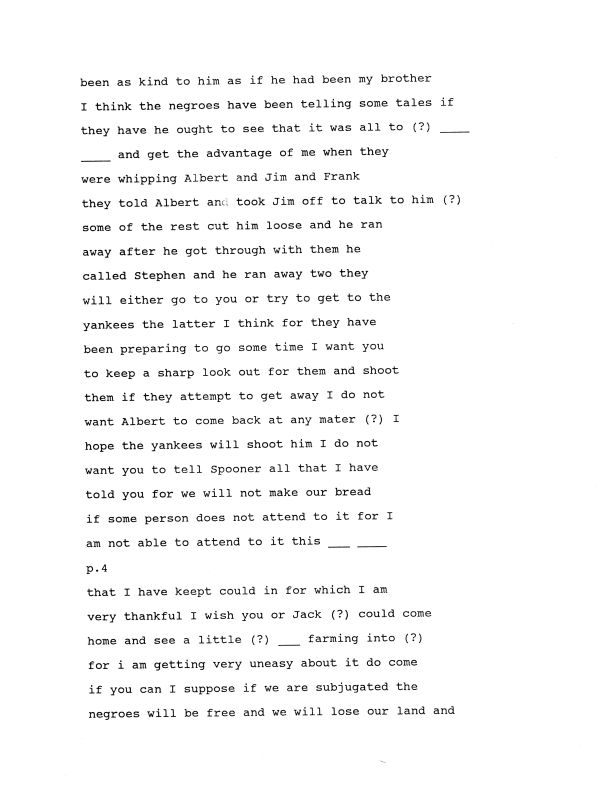 been as kind to him as if he had been my brother

I think the negroes have been telling some tales if

they have he ought to see that it was all to (?) ____

____ and get the advantage of me when they

were whipping Albert and Jim and Frank

they told Albert and took Jim off to talk to him (?)

some of the rest cut him loose and he ran

away after he got through with them he

called Stephen and he ran away two they

will either go to you or try to get to the

yankees the latter I think for they have

been preparing to go some time I want you

to keep a sharp look out for them and shoot

them if they attempt to get away I do not

want Albert to come back at any mater (?) I

hope the yankees will shoot him I do not

want you to tell Spooner all that I have

told you for we will not make our bread

if some person does not attend to it for I

am not able to attend to it this ____ ____

p.4

that I have keept could in for which I am

very thankful I wish you or Jack (?) could come

home and see a little (?) ____ farming into (?)

for i am getting very uneasy about it do come

if you can I suppose if we are subjugated the

negroes will be free and we will lose our land and